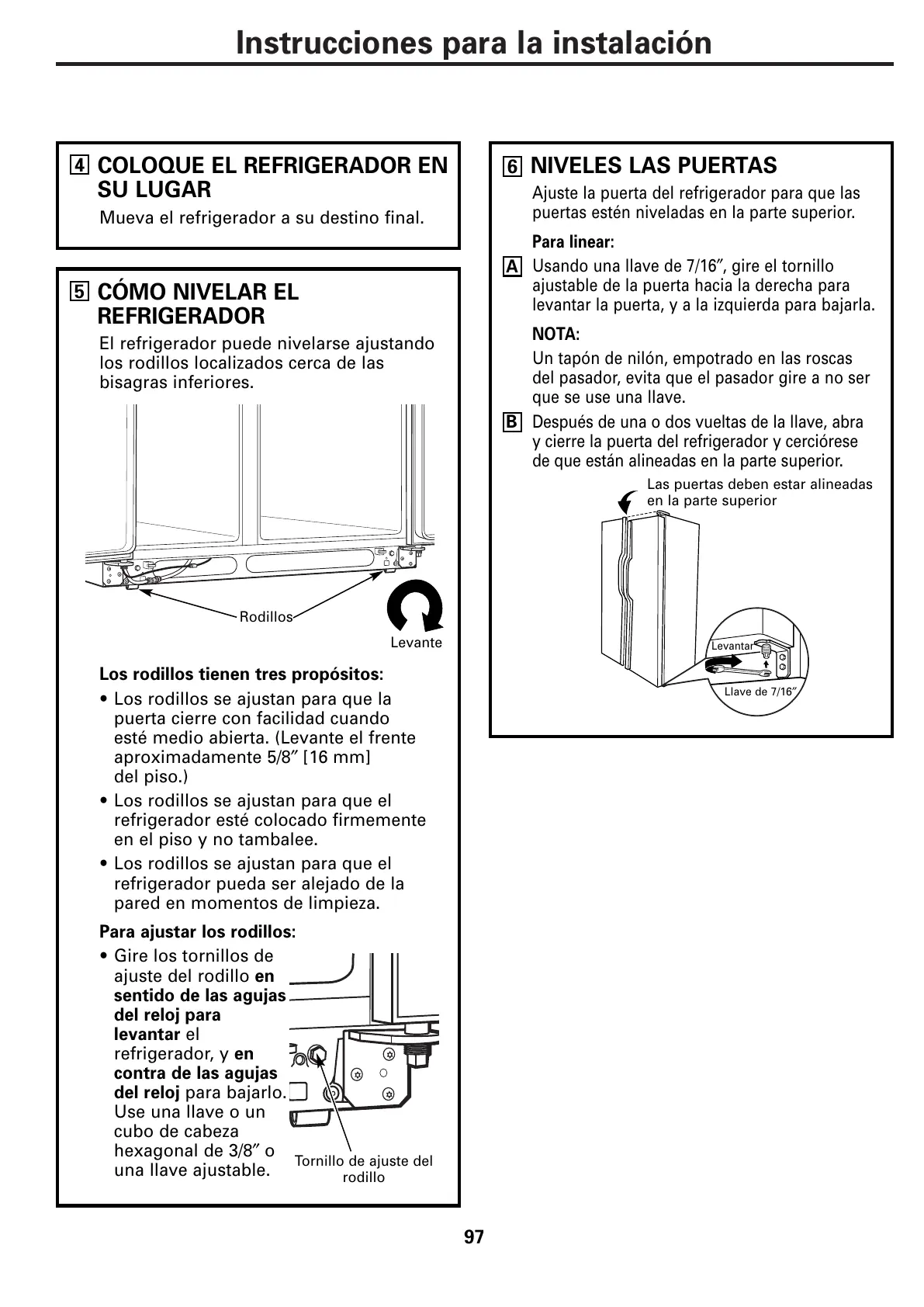 Instrucciones para la instalación

4 COLOQUE EL REFRIGERADOR EN SU LUGAR

Mueva el refrigerador a su destino final.

5 CÓMO NIVELAR EL REFRIGERADOR

El refrigerador puede nivelarse ajustando los rodillos localizados cerca de las bisagras inferiores.

Rodillos

Levante

Los rodillos tienen tres propósitos:

• Los rodillos se ajustan para que la puerta cierre con facilidad cuando esté medio abierta. (Levante el frente aproximadamente 5/8″ [16 mm] del piso.)

• Los rodillos se ajustan para que el refrigerador esté colocado firmemente en el piso y no tambalee.

• Los rodillos se ajustan para que el refrigerador pueda ser alejado de la pared en momentos de limpieza.

Para ajustar los rodillos:

• Gire los tornillos de ajuste del rodillo en sentido de las agujas del reloj para levantar el refrigerador, y en contra de las agujas del reloj para bajarlo. Use una llave o un cubo de cabeza hexagonal de 3/8″ o una llave ajustable.

Tornillo de ajuste del rodillo

6 NIVELES LAS PUERTAS

Ajuste la puerta del refrigerador para que las puertas estén niveladas en la parte superior.

Para linear:

A Usando una llave de 7/16″, gire el tornillo ajustable de la puerta hacia la derecha para levantar la puerta, y a la izquierda para bajarla.

NOTA:

Un tapón de nilón, empotrado en las roscas del pasador, evita que el pasador gire a no ser que se use una llave.

B Después de una o dos vueltas de la llave, abra y cierre la puerta del refrigerador y cerciórese de que están alineadas en la parte superior.

Las puertas deben estar alineadas en la parte superior

Levantar

Llave de 7/16″

97